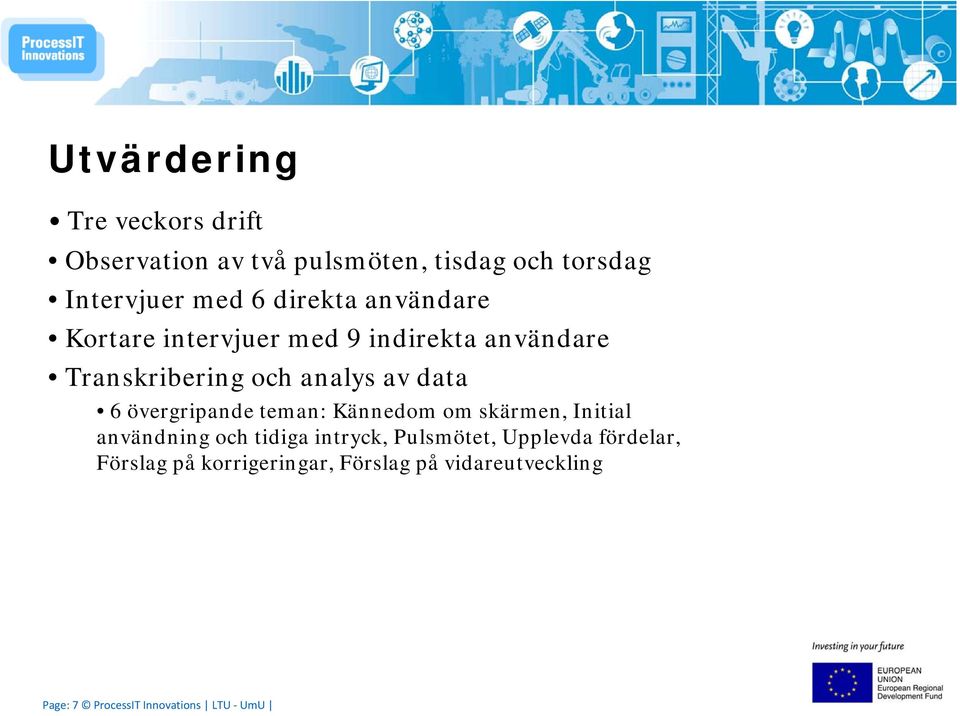 ProcessIT Innovations

Utvärdering

• Tre veckors drift
• Observation av två pulsmöten, tisdag och torsdag
• Intervjuer med 6 direkta användare
• Kortare intervjuer med 9 indirekta användare
• Transkribering och analys av data
• 6 övergripande teman: Kännedom om skärmen, Initial användning och tidiga intryck, Pulsmötet, Upplevda fördelar, Förslag på korrigeringar, Förslag på vidareutveckling

Investing in your future
EUROPEAN UNION
European Regional Development Fund

Page: 7 © ProcessIT Innovations | LTU - UmU |